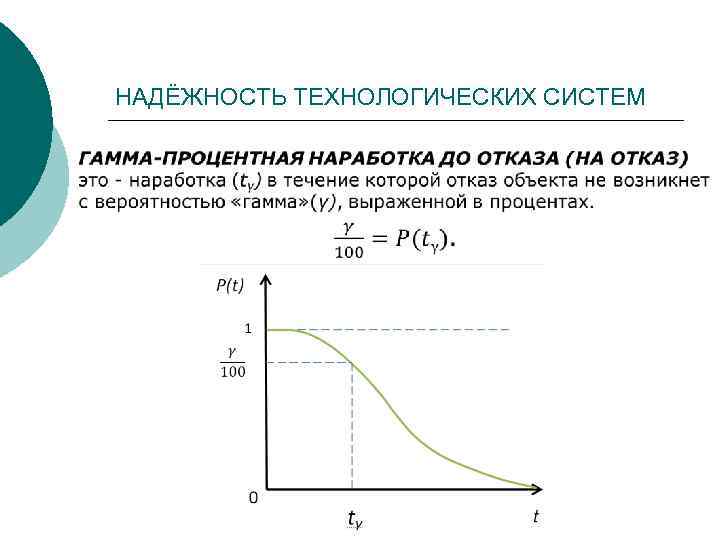 НАДЁЖНОСТЬ ТЕХНОЛОГИЧЕСКИХ СИСТЕМ

ГАММА-ПРОЦЕНТНАЯ НАРАБОТКА ДО ОТКАЗА (НА ОТКАЗ) это - наработка ($t_\gamma$) в течение которой отказ объекта не возникнет с вероятностью «гамма»($\gamma$), выраженной в процентах.

$\frac{\gamma}{100} = P(t_\gamma).$

$P(t)$

1

$\frac{\gamma}{100}$

0

$t_\gamma$

$t$